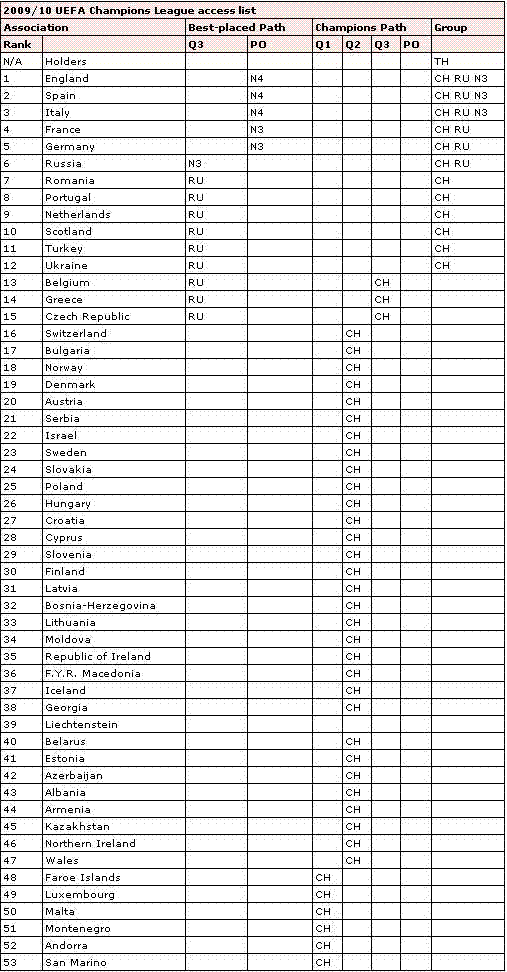 2009/10 UEFA Champions League access list

| Association | | Best-placed Path | | Champions Path | | | | Group |
|---|---|---|---|---|---|---|---|---|
| Rank | | Q3 | PO | Q1 | Q2 | Q3 | PO | |
| N/A | Holders | | | | | | | TH |
| 1 | England | | N4 | | | | | CH RU N3 |
| 2 | Spain | | N4 | | | | | CH RU N3 |
| 3 | Italy | | N4 | | | | | CH RU N3 |
| 4 | France | | N3 | | | | | CH RU |
| 5 | Germany | | N3 | | | | | CH RU |
| 6 | Russia | N3 | | | | | | CH RU |
| 7 | Romania | RU | | | | | | CH |
| 8 | Portugal | RU | | | | | | CH |
| 9 | Netherlands | RU | | | | | | CH |
| 10 | Scotland | RU | | | | | | CH |
| 11 | Turkey | RU | | | | | | CH |
| 12 | Ukraine | RU | | | | | | CH |
| 13 | Belgium | RU | | | | CH | | |
| 14 | Greece | RU | | | | CH | | |
| 15 | Czech Republic | RU | | | | CH | | |
| 16 | Switzerland | | | | CH | | | |
| 17 | Bulgaria | | | | CH | | | |
| 18 | Norway | | | | CH | | | |
| 19 | Denmark | | | | CH | | | |
| 20 | Austria | | | | CH | | | |
| 21 | Serbia | | | | CH | | | |
| 22 | Israel | | | | CH | | | |
| 23 | Sweden | | | | CH | | | |
| 24 | Slovakia | | | | CH | | | |
| 25 | Poland | | | | CH | | | |
| 26 | Hungary | | | | CH | | | |
| 27 | Croatia | | | | CH | | | |
| 28 | Cyprus | | | | CH | | | |
| 29 | Slovenia | | | | CH | | | |
| 30 | Finland | | | | CH | | | |
| 31 | Latvia | | | | CH | | | |
| 32 | Bosnia-Herzegovina | | | | CH | | | |
| 33 | Lithuania | | | | CH | | | |
| 34 | Moldova | | | | CH | | | |
| 35 | Republic of Ireland | | | | CH | | | |
| 36 | F.Y.R. Macedonia | | | | CH | | | |
| 37 | Iceland | | | | CH | | | |
| 38 | Georgia | | | | CH | | | |
| 39 | Liechtenstein | | | | | | | |
| 40 | Belarus | | | | CH | | | |
| 41 | Estonia | | | | CH | | | |
| 42 | Azerbaijan | | | | CH | | | |
| 43 | Albania | | | | CH | | | |
| 44 | Armenia | | | | CH | | | |
| 45 | Kazakhstan | | | | CH | | | |
| 46 | Northern Ireland | | | | CH | | | |
| 47 | Wales | | | | CH | | | |
| 48 | Faroe Islands | | | CH | | | | |
| 49 | Luxembourg | | | CH | | | | |
| 50 | Malta | | | CH | | | | |
| 51 | Montenegro | | | CH | | | | |
| 52 | Andorra | | | CH | | | | |
| 53 | San Marino | | | CH | | | | |